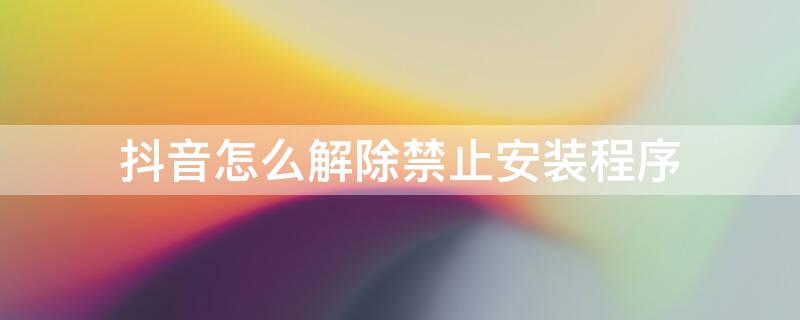 抖音怎么解除禁止安装程序